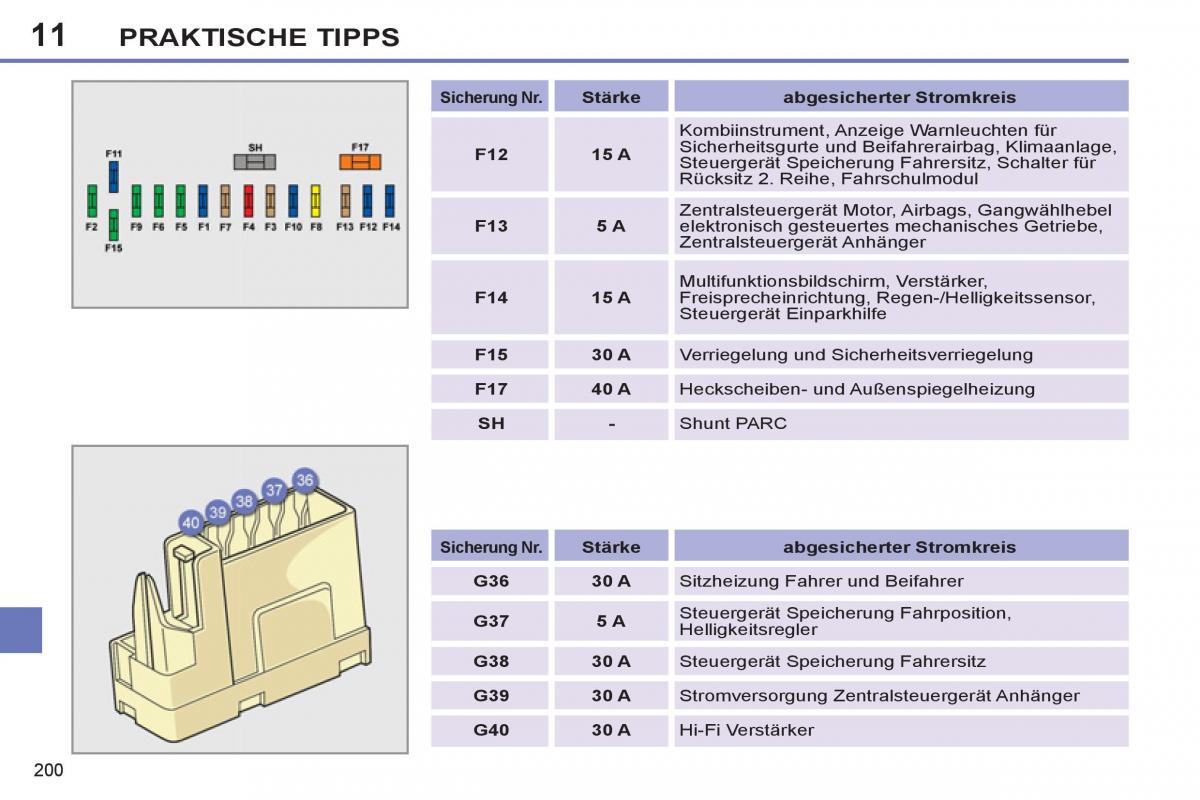 11 PRAKTISCHE TIPPS

F11 SH F17
F2 F15 F9 F6 F5 F1 F7 F4 F3 F10 F8 F13 F12 F14

| Sicherung Nr. | Stärke | abgesicherter Stromkreis |
|---|---|---|
| F12 | 15 A | Kombiinstrument, Anzeige Warnleuchten für Sicherheitsgurte und Beifahrerairbag, Klimaanlage, Steuergerät Speicherung Fahrersitz, Schalter für Rücksitz 2. Reihe, Fahrschulmodul |
| F13 | 5 A | Zentralsteuergerät Motor, Airbags, Gangwählhebel elektronisch gesteuertes mechanisches Getriebe, Zentralsteuergerät Anhänger |
| F14 | 15 A | Multifunktionsbildschirm, Verstärker, Freisprecheinrichtung, Regen-/Helligkeitssensor, Steuergerät Einparkhilfe |
| F15 | 30 A | Verriegelung und Sicherheitsverriegelung |
| F17 | 40 A | Heckscheiben- und Außenspiegelheizung |
| SH | - | Shunt PARC |

40 39 38 37 36

| Sicherung Nr. | Stärke | abgesicherter Stromkreis |
|---|---|---|
| G36 | 30 A | Sitzheizung Fahrer und Beifahrer |
| G37 | 5 A | Steuergerät Speicherung Fahrposition, Helligkeitsregler |
| G38 | 30 A | Steuergerät Speicherung Fahrersitz |
| G39 | 30 A | Stromversorgung Zentralsteuergerät Anhänger |
| G40 | 30 A | Hi-Fi Verstärker |

200